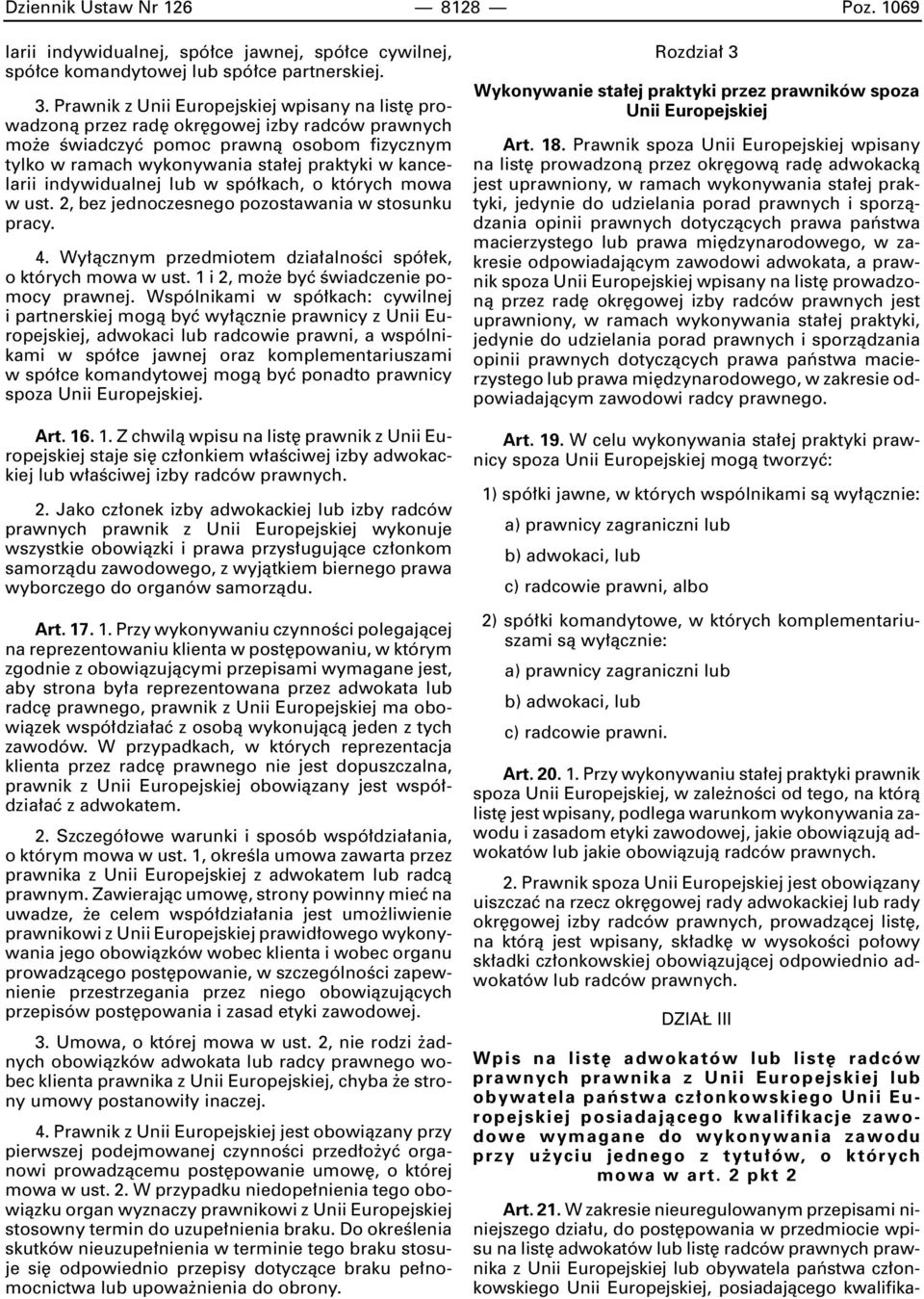 Dziennik Ustaw Nr 126 — 8128 — Poz. 1069

larii indywidualnej, spółce jawnej, spółce cywilnej, spółce komandytowej lub spółce partnerskiej.

3. Prawnik z Unii Europejskiej wpisany na listę prowadzoną przez radę okręgowej izby radców prawnych może świadczyć pomoc prawną osobom fizycznym tylko w ramach wykonywania stałej praktyki w kancelarii indywidualnej lub w spółkach, o których mowa w ust. 2, bez jednoczesnego pozostawania w stosunku pracy.

4. Wyłącznym przedmiotem działalności spółek, o których mowa w ust. 1 i 2, może być świadczenie pomocy prawnej. Wspólnikami w spółkach: cywilnej i partnerskiej mogą być wyłącznie prawnicy z Unii Europejskiej, adwokaci lub radcowie prawni, a wspólnikami w spółce jawnej oraz komplementariuszami w spółce komandytowej mogą być ponadto prawnicy spoza Unii Europejskiej.

Art. 16. 1. Z chwilą wpisu na listę prawnik z Unii Europejskiej staje się członkiem właściwej izby adwokackiej lub właściwej izby radców prawnych.

2. Jako członek izby adwokackiej lub izby radców prawnych prawnik z Unii Europejskiej wykonuje wszystkie obowiązki i prawa przysługujące członkom samorządu zawodowego, z wyjątkiem biernego prawa wyborczego do organów samorządu.

Art. 17. 1. Przy wykonywaniu czynności polegającej na reprezentowaniu klienta w postępowaniu, w którym zgodnie z obowiązującymi przepisami wymagane jest, aby strona była reprezentowana przez adwokata lub radcę prawnego, prawnik z Unii Europejskiej ma obowiązek współdziałać z osobą wykonującą jeden z tych zawodów. W przypadkach, w których reprezentacja klienta przez radcę prawnego nie jest dopuszczalna, prawnik z Unii Europejskiej obowiązany jest współdziałać z adwokatem.

2. Szczegółowe warunki i sposób współdziałania, o którym mowa w ust. 1, określa umowa zawarta przez prawnika z Unii Europejskiej z adwokatem lub radcą prawnym. Zawierając umowę, strony powinny mieć na uwadze, że celem współdziałania jest umożliwienie prawnikowi z Unii Europejskiej prawidłowego wykonywania jego obowiązków wobec klienta i wobec organu prowadzącego postępowanie, w szczególności zapewnienie przestrzegania przez niego obowiązujących przepisów postępowania i zasad etyki zawodowej.

3. Umowa, o której mowa w ust. 2, nie rodzi żadnych obowiązków adwokata lub radcy prawnego wobec klienta prawnika z Unii Europejskiej, chyba że strony umowy postanowiły inaczej.

4. Prawnik z Unii Europejskiej jest obowiązany przy pierwszej podejmowanej czynności przedłożyć organowi prowadzącemu postępowanie umowę, o której mowa w ust. 2. W przypadku niedopełnienia tego obowiązku organ wyznaczy prawnikowi z Unii Europejskiej stosowny termin do uzupełnienia braku. Do określenia skutków nieuzupełnienia w terminie tego braku stosuje się odpowiednio przepisy dotyczące braku pełnomocnictwa lub upoważnienia do obrony.

Rozdział 3

Wykonywanie stałej praktyki przez prawników spoza Unii Europejskiej

Art. 18. Prawnik spoza Unii Europejskiej wpisany na listę prowadzoną przez okręgową radę adwokacką jest uprawniony, w ramach wykonywania stałej praktyki, jedynie do udzielania porad prawnych i sporządzania opinii prawnych dotyczących prawa państwa macierzystego lub prawa międzynarodowego, w zakresie odpowiadającym zawodowi adwokata, a prawnik spoza Unii Europejskiej wpisany na listę prowadzoną przez radę okręgowej izby radców prawnych jest uprawniony, w ramach wykonywania stałej praktyki, jedynie do udzielania porad prawnych i sporządzania opinii prawnych dotyczących prawa państwa macierzystego lub prawa międzynarodowego, w zakresie odpowiadającym zawodowi radcy prawnego.

Art. 19. W celu wykonywania stałej praktyki prawnicy spoza Unii Europejskiej mogą tworzyć:

1) spółki jawne, w których wspólnikami są wyłącznie:

a) prawnicy zagraniczni lub

b) adwokaci, lub

c) radcowie prawni, albo

2) spółki komandytowe, w których komplementariuszami są wyłącznie:

a) prawnicy zagraniczni lub

b) adwokaci, lub

c) radcowie prawni.

Art. 20. 1. Przy wykonywaniu stałej praktyki prawnik spoza Unii Europejskiej, w zależności od tego, na którą listę jest wpisany, podlega warunkom wykonywania zawodu i zasadom etyki zawodowej, jakie obowiązują adwokatów lub jakie obowiązują radców prawnych.

2. Prawnik spoza Unii Europejskiej jest obowiązany uiszczać na rzecz okręgowej rady adwokackiej lub rady okręgowej izby radców prawnych, prowadzącej listę, na którą jest wpisany, składkę w wysokości połowy składki członkowskiej obowiązującej odpowiednio adwokatów lub radców prawnych.

DZIAŁ III

Wpis na listę adwokatów lub listę radców prawnych prawnika z Unii Europejskiej lub obywatela państwa członkowskiego Unii Europejskiej posiadającego kwalifikacje zawodowe wymagane do wykonywania zawodu przy użyciu jednego z tytułów, o których mowa w art. 2 pkt 2

Art. 21. W zakresie nieuregulowanym przepisami niniejszego działu, do postępowania w przedmiocie wpisu na listę adwokatów lub listę radców prawnych prawnika z Unii Europejskiej lub obywatela państwa członkowskiego Unii Europejskiej, posiadającego kwalifika-